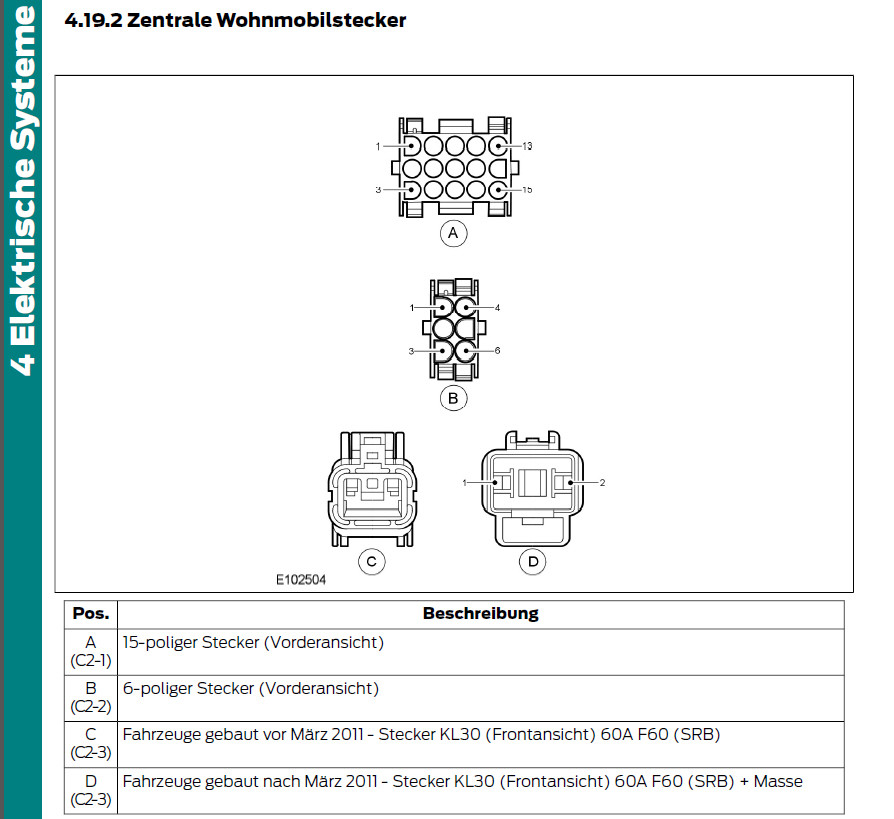 4 Elektrische Systeme

4.19.2 Zentrale Wohnmobilstecker

1
13
3
15
A
1
4
3
6
B
C
1
2
D
E102504

| Pos. | Beschreibung |
|---|---|
| A (C2-1) | 15-poliger Stecker (Vorderansicht) |
| B (C2-2) | 6-poliger Stecker (Vorderansicht) |
| C (C2-3) | Fahrzeuge gebaut vor März 2011 - Stecker KL30 (Frontansicht) 60A F60 (SRB) |
| D (C2-3) | Fahrzeuge gebaut nach März 2011 - Stecker KL30 (Frontansicht) 60A F60 (SRB) + Masse |